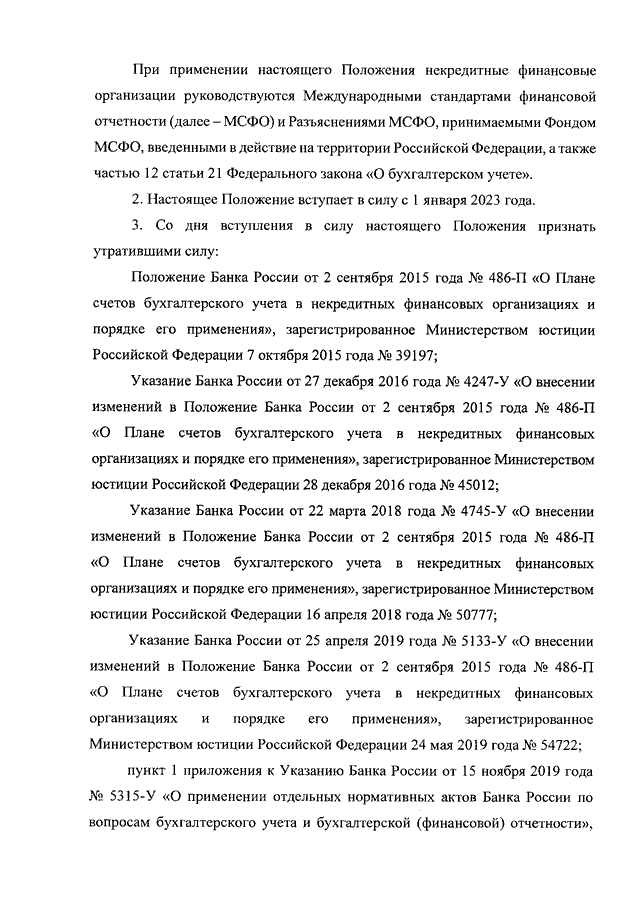 При применении настоящего Положения некредитные финансовые организации руководствуются Международными стандартами финансовой отчетности (далее – МСФО) и Разъяснениями МСФО, принимаемыми Фондом МСФО, введенными в действие на территории Российской Федерации, а также частью 12 статьи 21 Федерального закона «О бухгалтерском учете».

2. Настоящее Положение вступает в силу с 1 января 2023 года.

3. Со дня вступления в силу настоящего Положения признать утратившими силу:

Положение Банка России от 2 сентября 2015 года № 486-П «О Плане счетов бухгалтерского учета в некредитных финансовых организациях и порядке его применения», зарегистрированное Министерством юстиции Российской Федерации 7 октября 2015 года № 39197;

Указание Банка России от 27 декабря 2016 года № 4247-У «О внесении изменений в Положение Банка России от 2 сентября 2015 года № 486-П «О Плане счетов бухгалтерского учета в некредитных финансовых организациях и порядке его применения», зарегистрированное Министерством юстиции Российской Федерации 28 декабря 2016 года № 45012;

Указание Банка России от 22 марта 2018 года № 4745-У «О внесении изменений в Положение Банка России от 2 сентября 2015 года № 486-П «О Плане счетов бухгалтерского учета в некредитных финансовых организациях и порядке его применения», зарегистрированное Министерством юстиции Российской Федерации 16 апреля 2018 года № 50777;

Указание Банка России от 25 апреля 2019 года № 5133-У «О внесении изменений в Положение Банка России от 2 сентября 2015 года № 486-П «О Плане счетов бухгалтерского учета в некредитных финансовых организациях и порядке его применения», зарегистрированное Министерством юстиции Российской Федерации 24 мая 2019 года № 54722;

пункт 1 приложения к Указанию Банка России от 15 ноября 2019 года № 5315-У «О применении отдельных нормативных актов Банка России по вопросам бухгалтерского учета и бухгалтерской (финансовой) отчетности»,